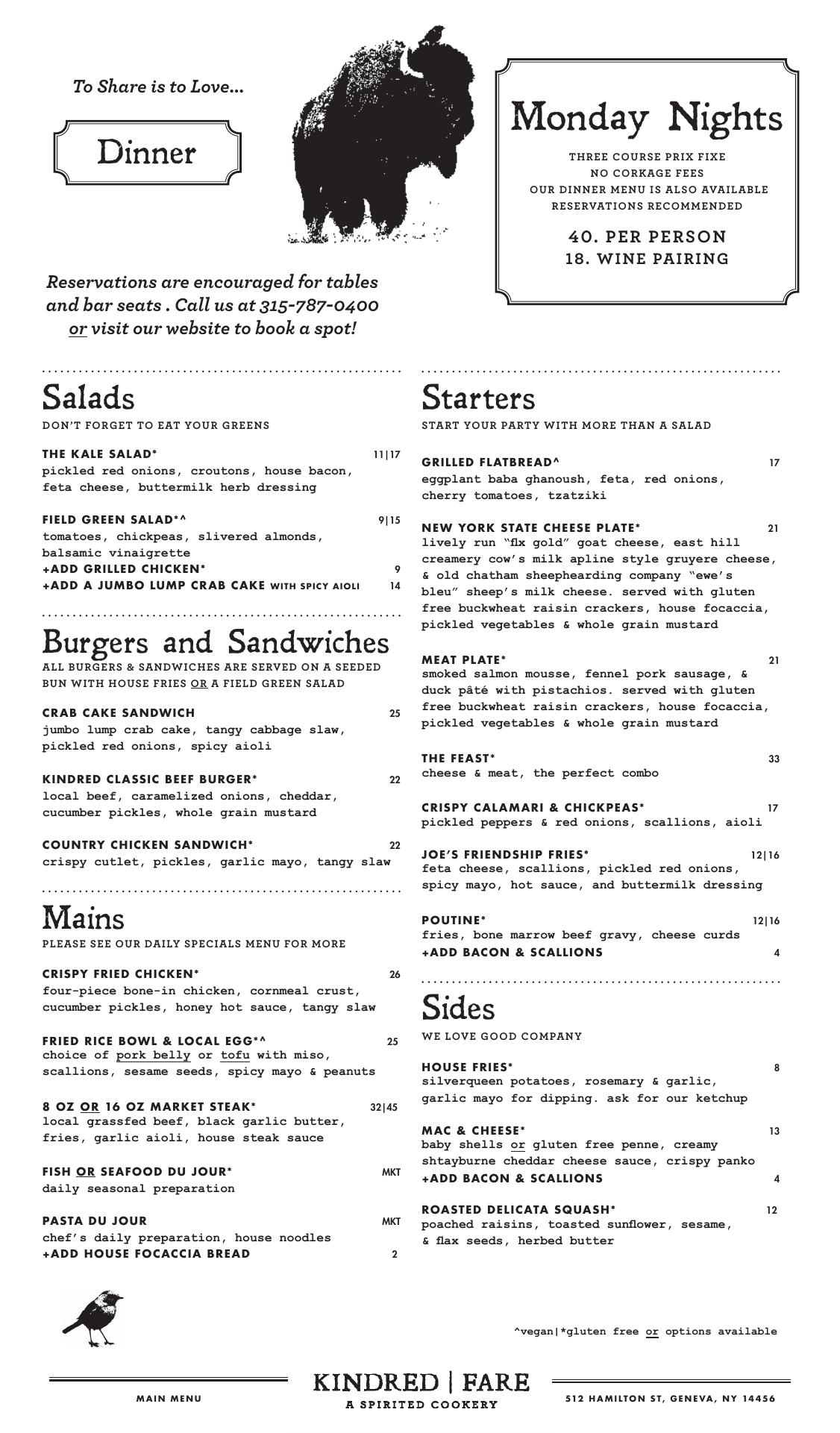 To Share is to Love...

Dinner

Monday Nights

THREE COURSE PRIX FIXE
NO CORKAGE FEES
OUR DINNER MENU IS ALSO AVAILABLE
RESERVATIONS RECOMMENDED

40. PER PERSON
18. WINE PAIRING

Reservations are encouraged for tables and bar seats . Call us at 315-787-0400 or visit our website to book a spot!

Salads

DON'T FORGET TO EAT YOUR GREENS

THE KALE SALAD* 11|17
pickled red onions, croutons, house bacon, feta cheese, buttermilk herb dressing

FIELD GREEN SALAD*^ 9|15
tomatoes, chickpeas, slivered almonds, balsamic vinaigrette
+ADD GRILLED CHICKEN* 9
+ADD A JUMBO LUMP CRAB CAKE WITH SPICY AIOLI 14

Burgers and Sandwiches

ALL BURGERS & SANDWICHES ARE SERVED ON A SEEDED BUN WITH HOUSE FRIES OR A FIELD GREEN SALAD

CRAB CAKE SANDWICH 25
jumbo lump crab cake, tangy cabbage slaw, pickled red onions, spicy aioli

KINDRED CLASSIC BEEF BURGER* 22
local beef, caramelized onions, cheddar, cucumber pickles, whole grain mustard

COUNTRY CHICKEN SANDWICH* 22
crispy cutlet, pickles, garlic mayo, tangy slaw

Mains

PLEASE SEE OUR DAILY SPECIALS MENU FOR MORE

CRISPY FRIED CHICKEN* 26
four-piece bone-in chicken, cornmeal crust, cucumber pickles, honey hot sauce, tangy slaw

FRIED RICE BOWL & LOCAL EGG*^ 25
choice of pork belly or tofu with miso, scallions, sesame seeds, spicy mayo & peanuts

8 OZ OR 16 OZ MARKET STEAK* 32|45
local grassfed beef, black garlic butter, fries, garlic aioli, house steak sauce

FISH OR SEAFOOD DU JOUR* MKT
daily seasonal preparation

PASTA DU JOUR MKT
chef's daily preparation, house noodles
+ADD HOUSE FOCACCIA BREAD 2

Starters

START YOUR PARTY WITH MORE THAN A SALAD

GRILLED FLATBREAD^ 17
eggplant baba ghanoush, feta, red onions, cherry tomatoes, tzatziki

NEW YORK STATE CHEESE PLATE* 21
lively run "flx gold" goat cheese, east hill creamery cow's milk apline style gruyere cheese, & old chatham sheephearding company "ewe's bleu" sheep's milk cheese. served with gluten free buckwheat raisin crackers, house focaccia, pickled vegetables & whole grain mustard

MEAT PLATE* 21
smoked salmon mousse, fennel pork sausage, & duck pâté with pistachios. served with gluten free buckwheat raisin crackers, house focaccia, pickled vegetables & whole grain mustard

THE FEAST* 33
cheese & meat, the perfect combo

CRISPY CALAMARI & CHICKPEAS* 17
pickled peppers & red onions, scallions, aioli

JOE'S FRIENDSHIP FRIES* 12|16
feta cheese, scallions, pickled red onions, spicy mayo, hot sauce, and buttermilk dressing

POUTINE* 12|16
fries, bone marrow beef gravy, cheese curds
+ADD BACON & SCALLIONS 4

Sides

WE LOVE GOOD COMPANY

HOUSE FRIES* 8
silverqueen potatoes, rosemary & garlic, garlic mayo for dipping. ask for our ketchup

MAC & CHEESE* 13
baby shells or gluten free penne, creamy shtayburne cheddar cheese sauce, crispy panko
+ADD BACON & SCALLIONS 4

ROASTED DELICATA SQUASH* 12
poached raisins, toasted sunflower, sesame, & flax seeds, herbed butter

^vegan|*gluten free or options available

MAIN MENU

KINDRED | FARE
A SPIRITED COOKERY

512 HAMILTON ST, GENEVA, NY 14456